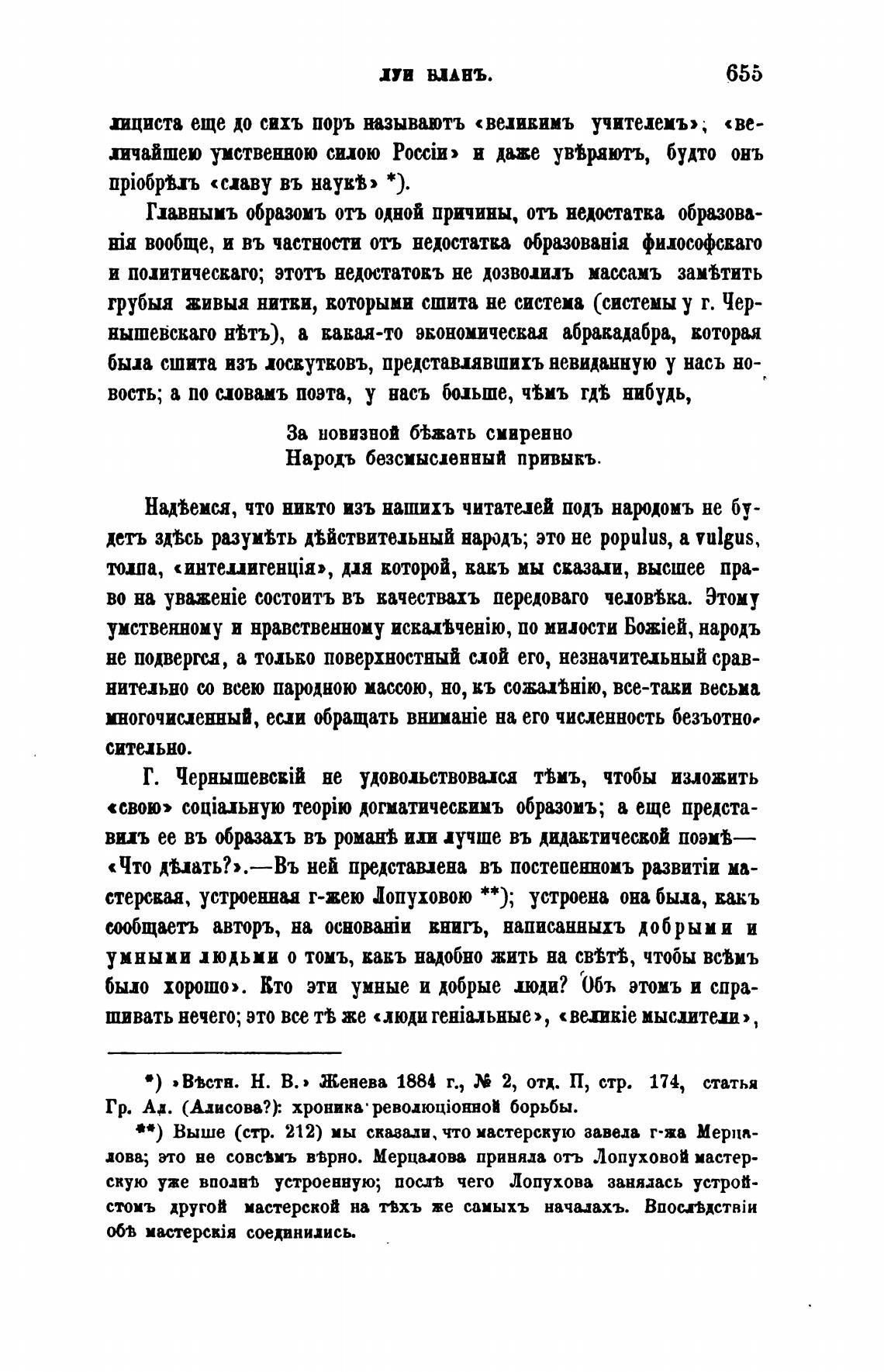 ЛУИ БЛАНЪ. 655

лициста еще до сихъ поръ называютъ «великимъ учителемъ», «величайшею умственною силою Россіи» и даже увѣряютъ, будто онъ пріобрѣлъ «славу въ наукѣ» *).

Главнымъ образомъ отъ одной причины, отъ недостатка образованія вообще, и въ частности отъ недостатка образованія философскаго и политическаго; этотъ недостатокъ не дозволилъ массамъ замѣтить грубыя живыя нитки, которыми сшита не система (системы у г. Чернышевскаго нѣтъ), а какая-то экономическая абракадабра, которая была сшита изъ лоскутковъ, представлявшихъ невиданную у насъ новость; а по словамъ поэта, у насъ больше, чѣмъ гдѣ нибудь,

За новизной бѣжать смиренно
Народъ безсмысленный привыкъ.

Надѣемся, что никто изъ нашихъ читателей подъ народомъ не будетъ здѣсь разумѣть дѣйствительный народъ; это не populus, а vulgus, толпа, «интеллигенція», для которой, какъ мы сказали, высшее право на уваженіе состоитъ въ качествахъ передоваго человѣка. Этому умственному и нравственному искалѣченію, по милости Божіей, народъ не подвергся, а только поверхностный слой его, незначительный сравнительно со всею народною массою, но, къ сожалѣнію, все-таки весьма многочисленный, если обращать вниманіе на его численность безъотносительно.

Г. Чернышевскій не удовольствовался тѣмъ, чтобы изложить «свою» соціальную теорію догматическимъ образомъ; а еще представилъ ее въ образахъ въ романѣ или лучше въ дидактической поэмѣ— «Что дѣлать?».—Въ ней представлена въ постепенномъ развитіи мастерская, устроенная г-жею Лопуховою **); устроена она была, какъ сообщаетъ авторъ, на основаніи книгъ, написанныхъ добрыми и умными людьми о томъ, какъ надобно жить на свѣтѣ, чтобы всѣмъ было хорошо». Кто эти умные и добрые люди? Объ этомъ и спрашивать нечего; это все тѣ же «люди геніальные», «великіе мыслители»,

*) »Вѣстн. Н. В.» Женева 1884 г., № 2, отд. II, стр. 174, статья Гр. Ал. (Алисова?): хроника революціонной борьбы.

**) Выше (стр. 212) мы сказали, что мастерскую завела г-жа Мерцалова; это не совсѣмъ вѣрно. Мерцалова приняла отъ Лопуховой мастерскую уже вполнѣ устроенную; послѣ чего Лопухова занялась устройствомъ другой мастерской на тѣхъ же самыхъ началахъ. Впослѣдствіи обѣ мастерскія соединились.